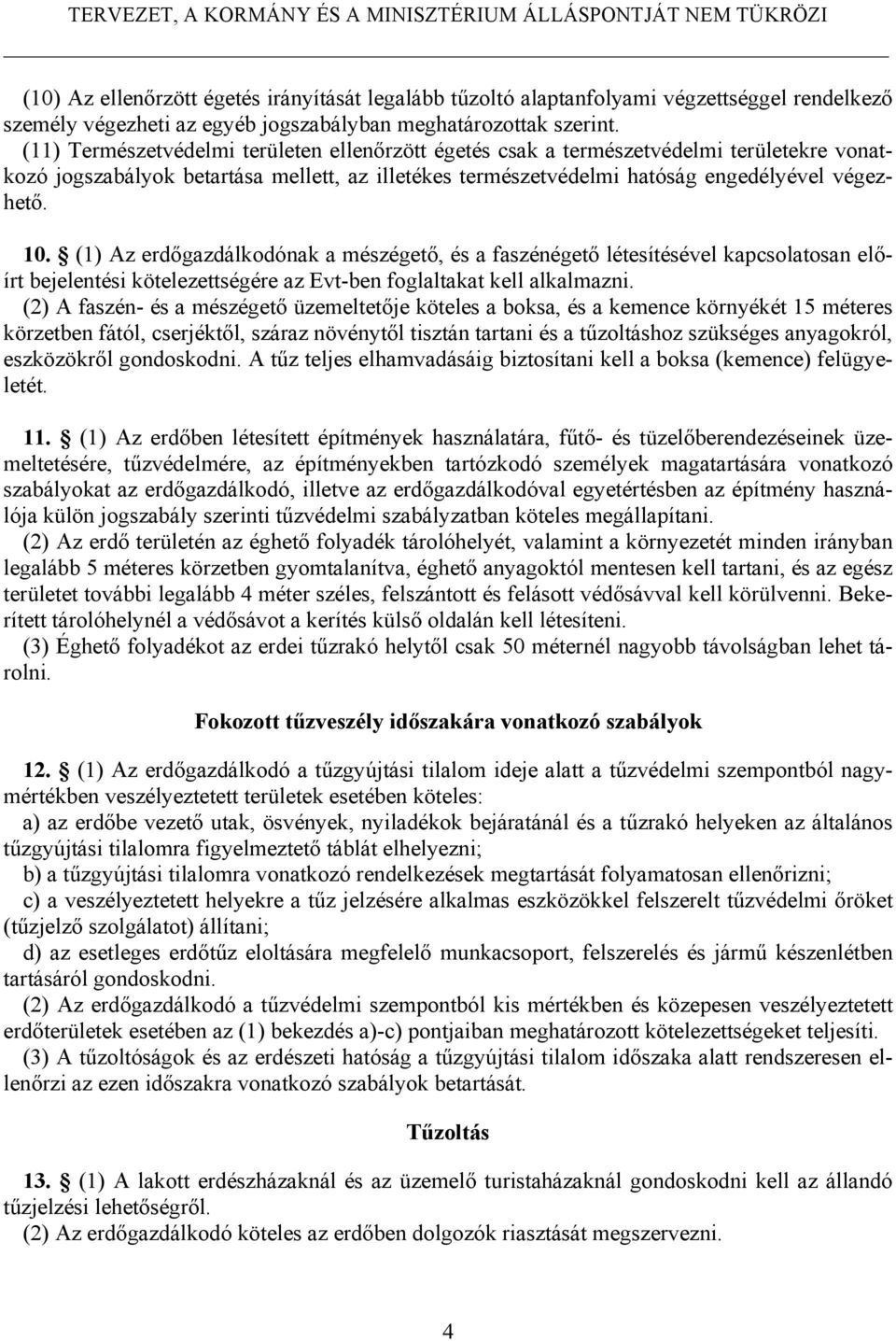 TERVEZET, A KORMÁNY ÉS A MINISZTÉRIUM ÁLLÁSPONTJÁT NEM TÜKRÖZI

(10) Az ellenőrzött égetés irányítását legalább tűzoltó alaptanfolyami végzettséggel rendelkező személy végezheti az egyéb jogszabályban meghatározottak szerint.
(11) Természetvédelmi területen ellenőrzött égetés csak a természetvédelmi területekre vonatkozó jogszabályok betartása mellett, az illetékes természetvédelmi hatóság engedélyével végezhető.

10. § (1) Az erdőgazdálkodónak a mészégető, és a faszénégető létesítésével kapcsolatosan előírt bejelentési kötelezettségére az Evt-ben foglaltakat kell alkalmazni.
(2) A faszén- és a mészégető üzemeltetője köteles a boksa, és a kemence környékét 15 méteres körzetben fától, cserjéktől, száraz növénytől tisztán tartani és a tűzoltáshoz szükséges anyagokról, eszközökről gondoskodni. A tűz teljes elhamvadásáig biztosítani kell a boksa (kemence) felügyeletét.

11. § (1) Az erdőben létesített építmények használatára, fűtő- és tüzelőberendezéseinek üzemeltetésére, tűzvédelmére, az építményekben tartózkodó személyek magatartására vonatkozó szabályokat az erdőgazdálkodó, illetve az erdőgazdálkodóval egyetértésben az építmény használója külön jogszabály szerinti tűzvédelmi szabályzatban köteles megállapítani.
(2) Az erdő területén az éghető folyadék tárolóhelyét, valamint a környezetét minden irányban legalább 5 méteres körzetben gyomtalanítva, éghető anyagoktól mentesen kell tartani, és az egész területet további legalább 4 méter széles, felszántott és felásott védősávval kell körülvenni. Bekerített tárolóhelynél a védősávot a kerítés külső oldalán kell létesíteni.
(3) Éghető folyadékot az erdei tűzrakó helytől csak 50 méternél nagyobb távolságban lehet tárolni.

Fokozott tűzveszély időszakára vonatkozó szabályok

12. § (1) Az erdőgazdálkodó a tűzgyújtási tilalom ideje alatt a tűzvédelmi szempontból nagymértékben veszélyeztetett területek esetében köteles:
a) az erdőbe vezető utak, ösvények, nyiladékok bejáratánál és a tűzrakó helyeken az általános tűzgyújtási tilalomra figyelmeztető táblát elhelyezni;
b) a tűzgyújtási tilalomra vonatkozó rendelkezések megtartását folyamatosan ellenőrizni;
c) a veszélyeztetett helyekre a tűz jelzésére alkalmas eszközökkel felszerelt tűzvédelmi őröket (tűzjelző szolgálatot) állítani;
d) az esetleges erdőtűz eloltására megfelelő munkacsoport, felszerelés és jármű készenlétben tartásáról gondoskodni.
(2) Az erdőgazdálkodó a tűzvédelmi szempontból kis mértékben és közepesen veszélyeztetett erdőterületek esetében az (1) bekezdés a)-c) pontjaiban meghatározott kötelezettségeket teljesíti.
(3) A tűzoltóságok és az erdészeti hatóság a tűzgyújtási tilalom időszaka alatt rendszeresen ellenőrzi az ezen időszakra vonatkozó szabályok betartását.

Tűzoltás

13. § (1) A lakott erdészházaknál és az üzemelő turistaházaknál gondoskodni kell az állandó tűzjelzési lehetőségről.
(2) Az erdőgazdálkodó köteles az erdőben dolgozók riasztását megszervezni.

4